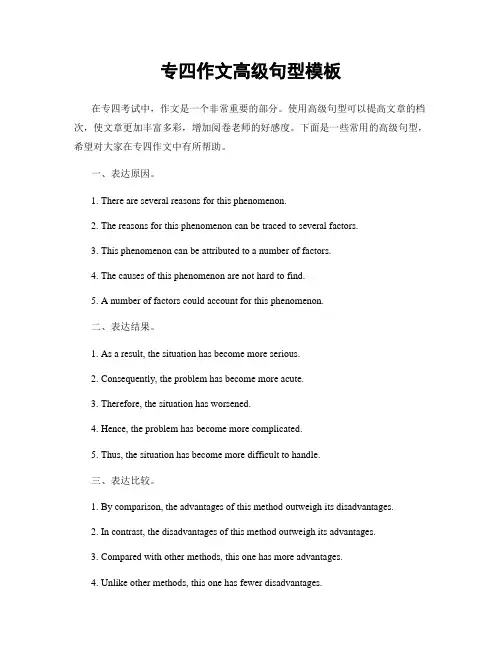 专四作文高级句型模板

在专四考试中，作文是一个非常重要的部分。使用高级句型可以提高文章的档次，使文章更加丰富多彩，增加阅卷老师的好感度。下面是一些常用的高级句型，希望对大家在专四作文中有所帮助。

一、表达原因。

1. There are several reasons for this phenomenon.

2. The reasons for this phenomenon can be traced to several factors.

3. This phenomenon can be attributed to a number of factors.

4. The causes of this phenomenon are not hard to find.

5. A number of factors could account for this phenomenon.

二、表达结果。

1. As a result, the situation has become more serious.

2. Consequently, the problem has become more acute.

3. Therefore, the situation has worsened.

4. Hence, the problem has become more complicated.

5. Thus, the situation has become more difficult to handle.

三、表达比较。

1. By comparison, the advantages of this method outweigh its disadvantages.

2. In contrast, the disadvantages of this method outweigh its advantages.

3. Compared with other methods, this one has more advantages.

4. Unlike other methods, this one has fewer disadvantages.